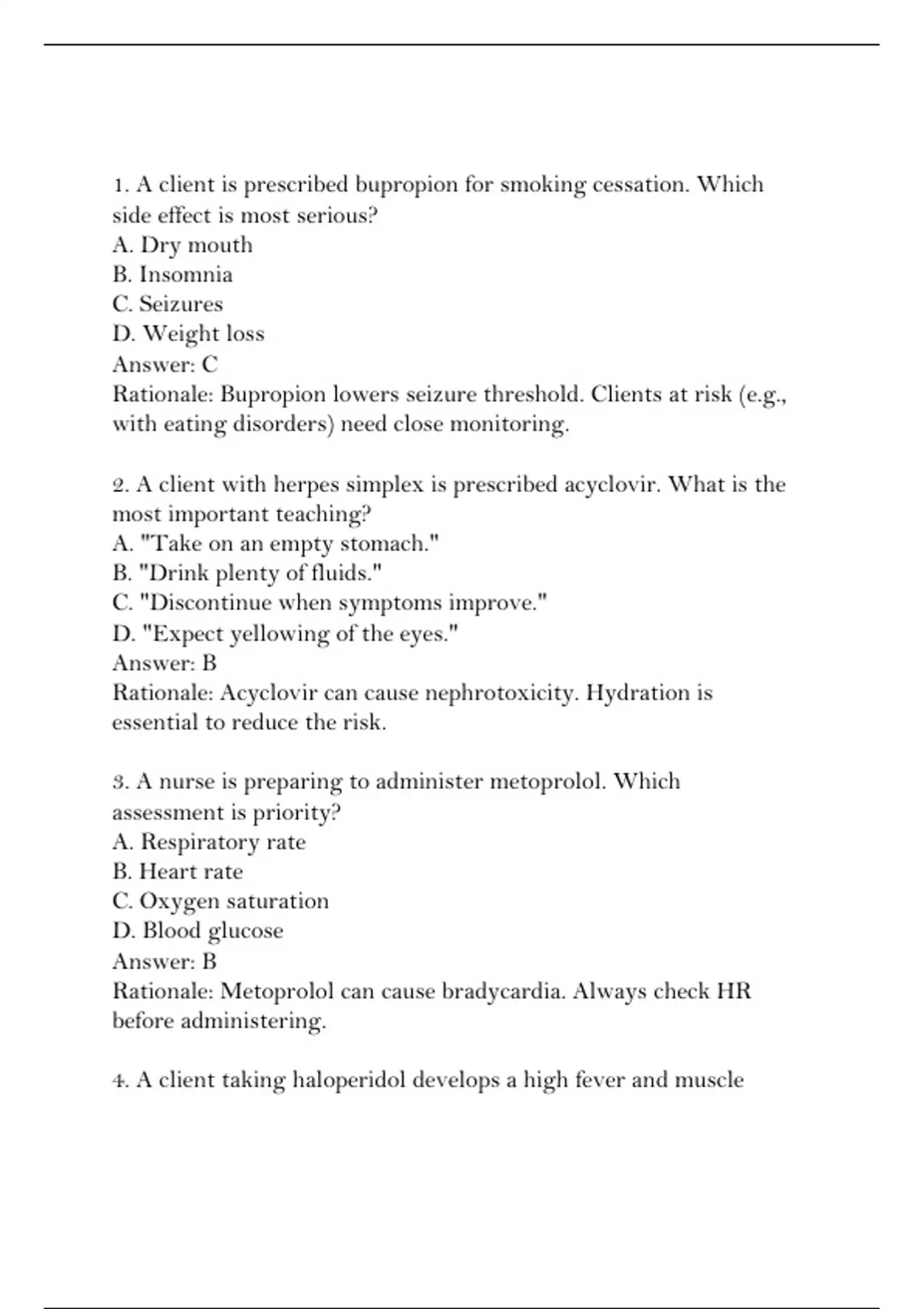 1. A client is prescribed bupropion for smoking cessation. Which side effect is most serious?
A. Dry mouth
B. Insomnia
C. Seizures
D. Weight loss
Answer: C
Rationale: Bupropion lowers seizure threshold. Clients at risk (e.g., with eating disorders) need close monitoring.

2. A client with herpes simplex is prescribed acyclovir. What is the most important teaching?
A. "Take on an empty stomach."
B. "Drink plenty of fluids."
C. "Discontinue when symptoms improve."
D. "Expect yellowing of the eyes."
Answer: B
Rationale: Acyclovir can cause nephrotoxicity. Hydration is essential to reduce the risk.

3. A nurse is preparing to administer metoprolol. Which assessment is priority?
A. Respiratory rate
B. Heart rate
C. Oxygen saturation
D. Blood glucose
Answer: B
Rationale: Metoprolol can cause bradycardia. Always check HR before administering.

4. A client taking haloperidol develops a high fever and muscle